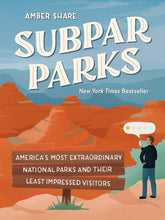 AMBER SHARE

SUBPAR PARKS

New York Times Bestseller

AMERICA'S MOST EXTRAORDINARY NATIONAL PARKS AND THEIR LEAST IMPRESSED VISITORS